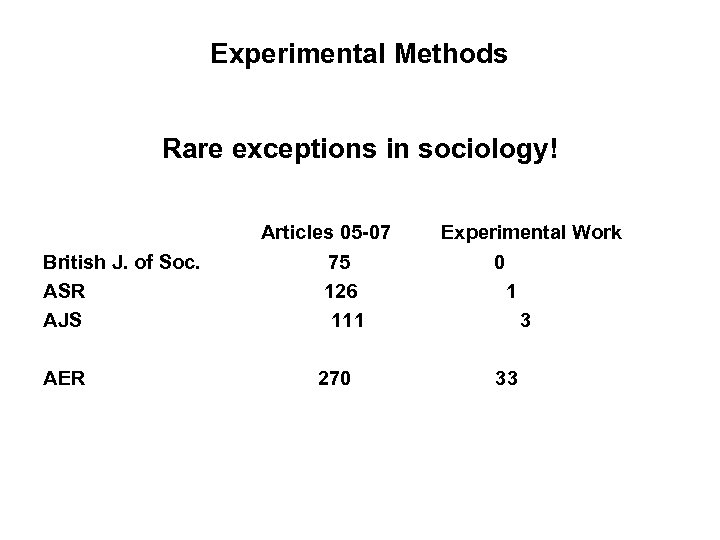 Experimental Methods

Rare exceptions in sociology!

| | Articles 05-07 | Experimental Work |
|---|---|---|
| British J. of Soc. | 75 | 0 |
| ASR | 126 | 1 |
| AJS | 111 | 3 |
| AER | 270 | 33 |